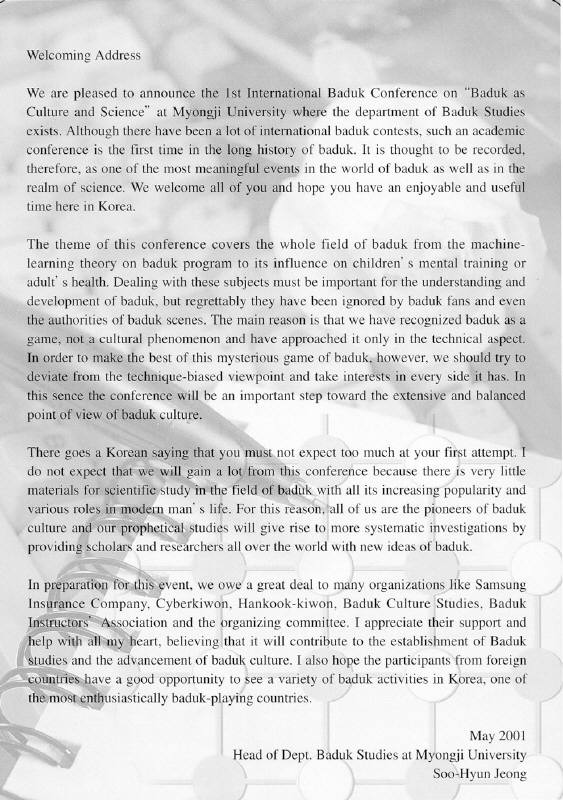 Welcoming Address

We are pleased to announce the 1st International Baduk Conference on "Baduk as Culture and Science" at Myongji University where the department of Baduk Studies exists. Although there have been a lot of international baduk contests, such an academic conference is the first time in the long history of baduk. It is thought to be recorded, therefore, as one of the most meaningful events in the world of baduk as well as in the realm of science. We welcome all of you and hope you have an enjoyable and useful time here in Korea.

The theme of this conference covers the whole field of baduk from the machine-learning theory on baduk program to its influence on children' s mental training or adult' s health. Dealing with these subjects must be important for the understanding and development of baduk, but regrettably they have been ignored by baduk fans and even the authorities of baduk scenes. The main reason is that we have recognized baduk as a game, not a cultural phenomenon and have approached it only in the technical aspect. In order to make the best of this mysterious game of baduk, however, we should try to deviate from the technique-biased viewpoint and take interests in every side it has. In this sence the conference will be an important step toward the extensive and balanced point of view of baduk culture.

There goes a Korean saying that you must not expect too much at your first attempt. I do not expect that we will gain a lot from this conference because there is very little materials for scientific study in the field of baduk with all its increasing popularity and various roles in modern man' s life. For this reason, all of us are the pioneers of baduk culture and our prophetical studies will give rise to more systematic investigations by providing scholars and researchers all over the world with new ideas of baduk.

In preparation for this event, we owe a great deal to many organizations like Samsung Insurance Company, Cyberkiwon, Hankook-kiwon, Baduk Culture Studies, Baduk Instructors' Association and the organizing committee. I appreciate their support and help with all my heart, believing that it will contribute to the establishment of Baduk studies and the advancement of baduk culture. I also hope the participants from foreign countries have a good opportunity to see a variety of baduk activities in Korea, one of the most enthusiastically baduk-playing countries.

May 2001
Head of Dept. Baduk Studies at Myongji University
Soo-Hyun Jeong